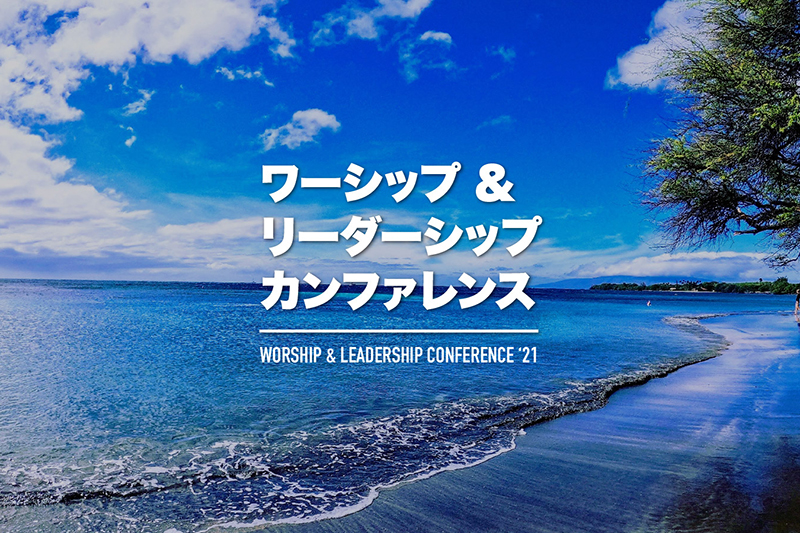 ワーシップ &
リーダーシップ
カンファレンス

WORSHIP & LEADERSHIP CONFERENCE '21